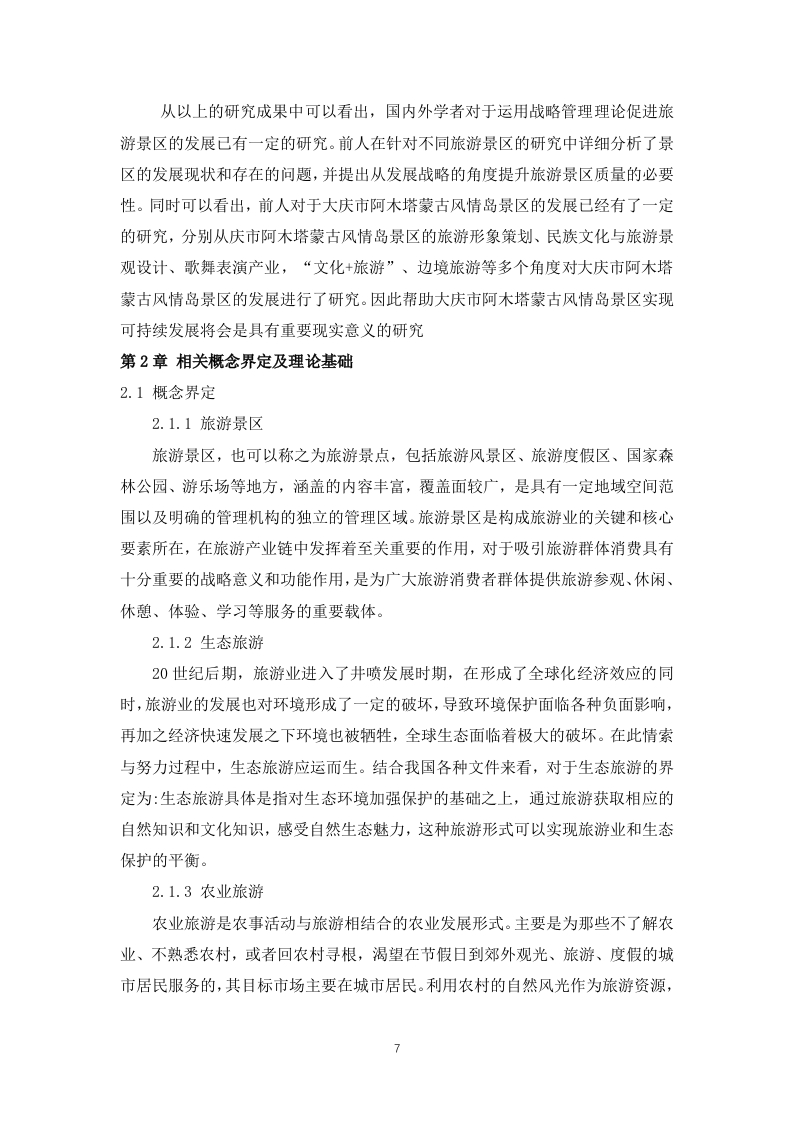 从以上的研究成果中可以看出，国内外学者对于运用战略管理理论促进旅游景区的发展已有一定的研究。前人在针对不同旅游景区的研究中详细分析了景区的发展现状和存在的问题，并提出从发展战略的角度提升旅游景区质量的必要性。同时可以看出，前人对于大庆市阿木塔蒙古风情岛景区的发展已经有了一定的研究，分别从庆市阿木塔蒙古风情岛景区的旅游形象策划、民族文化与旅游景观设计、歌舞表演产业，“文化+旅游”、边境旅游等多个角度对大庆市阿木塔蒙古风情岛景区的发展进行了研究。因此帮助大庆市阿木塔蒙古风情岛景区实现可持续发展将会是具有重要现实意义的研究

第 2 章 相关概念界定及理论基础

2.1 概念界定

2.1.1 旅游景区

旅游景区，也可以称之为旅游景点，包括旅游风景区、旅游度假区、国家森林公园、游乐场等地方，涵盖的内容丰富，覆盖面较广，是具有一定地域空间范围以及明确的管理机构的独立的管理区域。旅游景区是构成旅游业的关键和核心要素所在，在旅游产业链中发挥着至关重要的作用，对于吸引旅游群体消费具有十分重要的战略意义和功能作用，是为广大旅游消费者群体提供旅游参观、休闲、休憩、体验、学习等服务的重要载体。

2.1.2 生态旅游

20 世纪后期，旅游业进入了井喷发展时期，在形成了全球化经济效应的同时，旅游业的发展也对环境形成了一定的破坏，导致环境保护面临各种负面影响，再加之经济快速发展之下环境也被牺牲，全球生态面临着极大的破坏。在此情索与努力过程中，生态旅游应运而生。结合我国各种文件来看，对于生态旅游的界定为:生态旅游具体是指对生态环境加强保护的基础之上，通过旅游获取相应的自然知识和文化知识，感受自然生态魅力，这种旅游形式可以实现旅游业和生态保护的平衡。

2.1.3 农业旅游

农业旅游是农事活动与旅游相结合的农业发展形式。主要是为那些不了解农业、不熟悉农村，或者回农村寻根，渴望在节假日到郊外观光、旅游、度假的城市居民服务的，其目标市场主要在城市居民。利用农村的自然风光作为旅游资源，

7